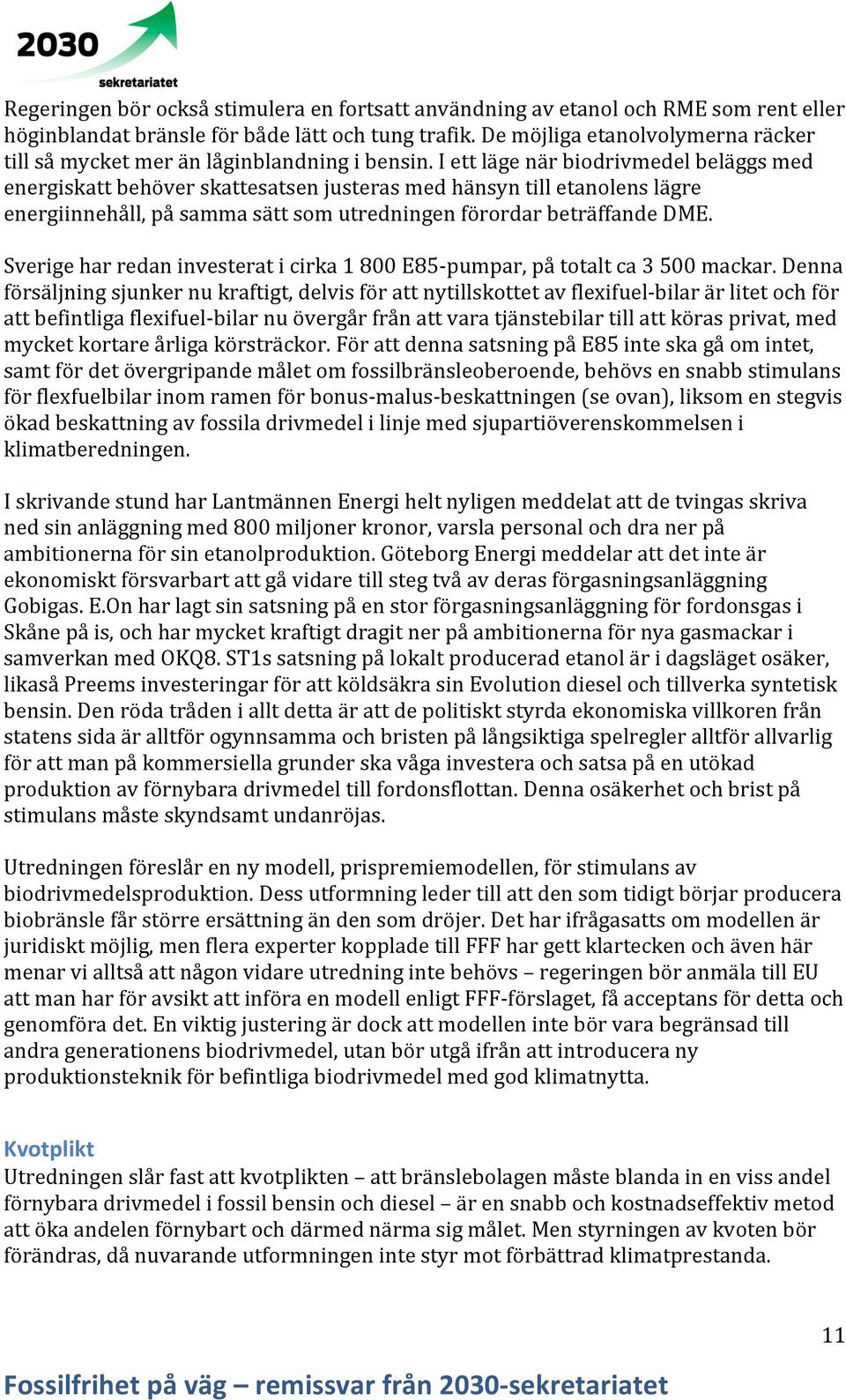 2030 sekretariatet

Regeringen bör också stimulera en fortsatt användning av etanol och RME som rent eller höginblandat bränsle för både lätt och tung trafik. De möjliga etanolvolymerna räcker till så mycket mer än låginblandning i bensin. I ett läge när biodrivmedel beläggs med energiskatt behöver skattesatsen justeras med hänsyn till etanolens lägre energiinnehåll, på samma sätt som utredningen förordar beträffande DME.

Sverige har redan investerat i cirka 1 800 E85-pumpar, på totalt ca 3 500 mackar. Denna försäljning sjunker nu kraftigt, delvis för att nytillskottet av flexifuel-bilar är litet och för att befintliga flexifuel-bilar nu övergår från att vara tjänstebilar till att köras privat, med mycket kortare årliga körsträckor. För att denna satsning på E85 inte ska gå om intet, samt för det övergripande målet om fossilbränsleoberoende, behövs en snabb stimulans för flexfuelbilar inom ramen för bonus-malus-beskattningen (se ovan), liksom en stegvis ökad beskattning av fossila drivmedel i linje med sjupartiöverenskommelsen i klimatberedningen.

I skrivande stund har Lantmännen Energi helt nyligen meddelat att de tvingas skriva ned sin anläggning med 800 miljoner kronor, varsla personal och dra ner på ambitionerna för sin etanolproduktion. Göteborg Energi meddelar att det inte är ekonomiskt försvarbart att gå vidare till steg två av deras förgasningsanläggning Gobigas. E.On har lagt sin satsning på en stor förgasningsanläggning för fordonsgas i Skåne på is, och har mycket kraftigt dragit ner på ambitionerna för nya gasmackar i samverkan med OKQ8. ST1s satsning på lokalt producerad etanol är i dagsläget osäker, likaså Preems investeringar för att köldsäkra sin Evolution diesel och tillverka syntetisk bensin. Den röda tråden i allt detta är att de politiskt styrda ekonomiska villkoren från statens sida är alltför ogynnsamma och bristen på långsiktiga spelregler alltför allvarlig för att man på kommersiella grunder ska våga investera och satsa på en utökad produktion av förnybara drivmedel till fordonsflottan. Denna osäkerhet och brist på stimulans måste skyndsamt undanröjas.

Utredningen föreslår en ny modell, prispremiemodellen, för stimulans av biodrivmedelsproduktion. Dess utformning leder till att den som tidigt börjar producera biobränsle får större ersättning än den som dröjer. Det har ifrågasatts om modellen är juridiskt möjlig, men flera experter kopplade till FFF har gett klartecken och även här menar vi alltså att någon vidare utredning inte behövs – regeringen bör anmäla till EU att man har för avsikt att införa en modell enligt FFF-förslaget, få acceptans för detta och genomföra det. En viktig justering är dock att modellen inte bör vara begränsad till andra generationens biodrivmedel, utan bör utgå ifrån att introducera ny produktionsteknik för befintliga biodrivmedel med god klimatnytta.

Kvotplikt
Utredningen slår fast att kvotplikten – att bränslebolagen måste blanda in en viss andel förnybara drivmedel i fossil bensin och diesel – är en snabb och kostnadseffektiv metod att öka andelen förnybart och därmed närma sig målet. Men styrningen av kvoten bör förändras, då nuvarande utformningen inte styr mot förbättrad klimatprestanda.

11

Fossilfrihet på väg – remissvar från 2030-sekretariatet